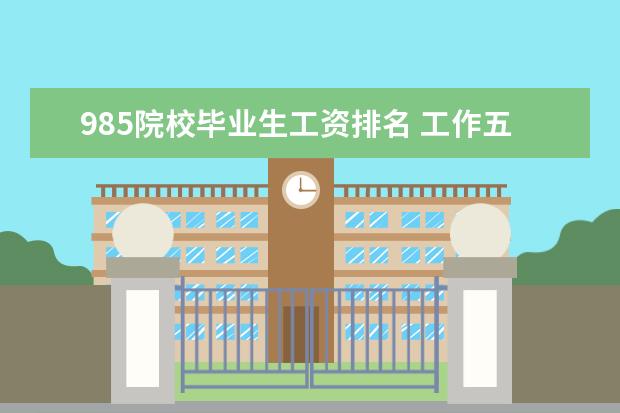 985院校毕业生工资排名 工作五